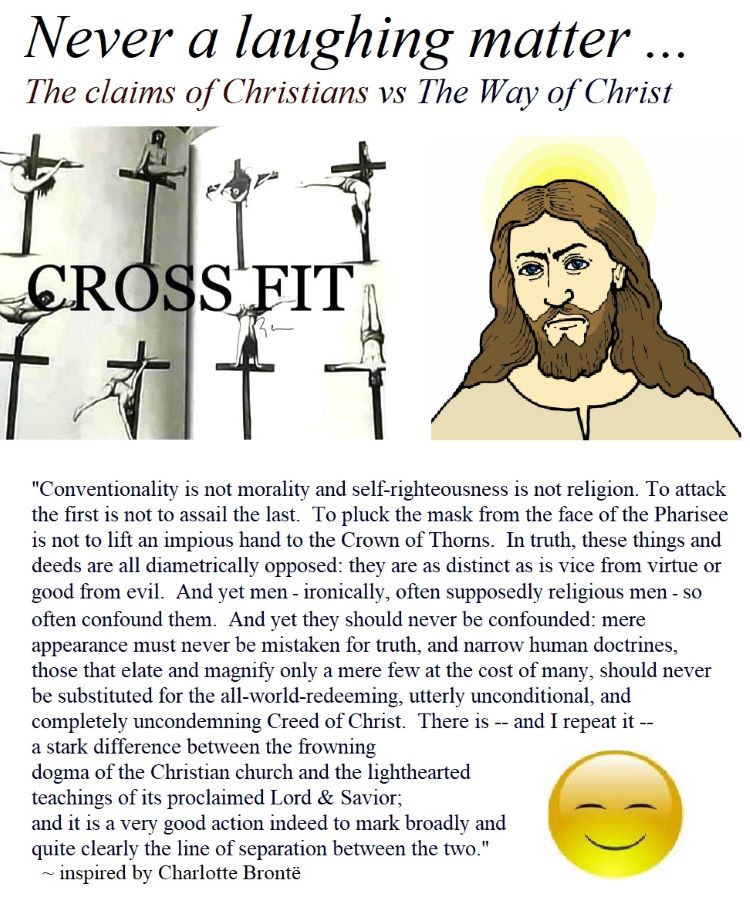 Never a laughing matter ...
The claims of Christians vs The Way of Christ

CROSS FIT

"Conventionality is not morality and self-righteousness is not religion. To attack the first is not to assail the last. To pluck the mask from the face of the Pharisee is not to lift an impious hand to the Crown of Thorns. In truth, these things and deeds are all diametrically opposed: they are as distinct as is vice from virtue or good from evil. And yet men - ironically, often supposedly religious men - so often confound them. And yet they should never be confounded: mere appearance must never be mistaken for truth, and narrow human doctrines, those that elate and magnify only a mere few at the cost of many, should never be substituted for the all-world-redeeming, utterly unconditional, and completely uncondemning Creed of Christ. There is -- and I repeat it -- a stark difference between the frowning dogma of the Christian church and the lighthearted teachings of its proclaimed Lord & Savior; and it is a very good action indeed to mark broadly and quite clearly the line of separation between the two."
~ inspired by Charlotte Brontë